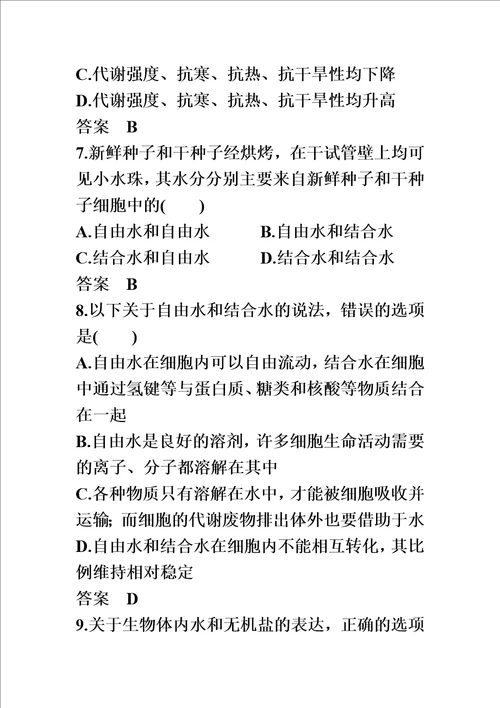 C.代谢强度、抗寒、抗热、抗干旱性均下降
D.代谢强度、抗寒、抗热、抗干旱性均升高
答案 B
7.新鲜种子和干种子经烘烤，在干试管壁上均可见小水珠，其水分分别主要来自新鲜种子和干种子细胞中的(　　)
A.自由水和自由水　　B.自由水和结合水
C.结合水和自由水　　D.结合水和结合水
答案 B
8.以下关于自由水和结合水的说法，错误的选项是(　　)
A.自由水在细胞内可以自由流动，结合水在细胞中通过氢键等与蛋白质、糖类和核酸等物质结合在一起
B.自由水是良好的溶剂，许多细胞生命活动需要的离子、分子都溶解在其中
C.各种物质只有溶解在水中，才能被细胞吸收并运输；而细胞的代谢废物排出体外也要借助于水
D.自由水和结合水在细胞内不能相互转化，其比例维持相对稳定
答案 D
9.关于生物体内水和无机盐的表达，正确的选项